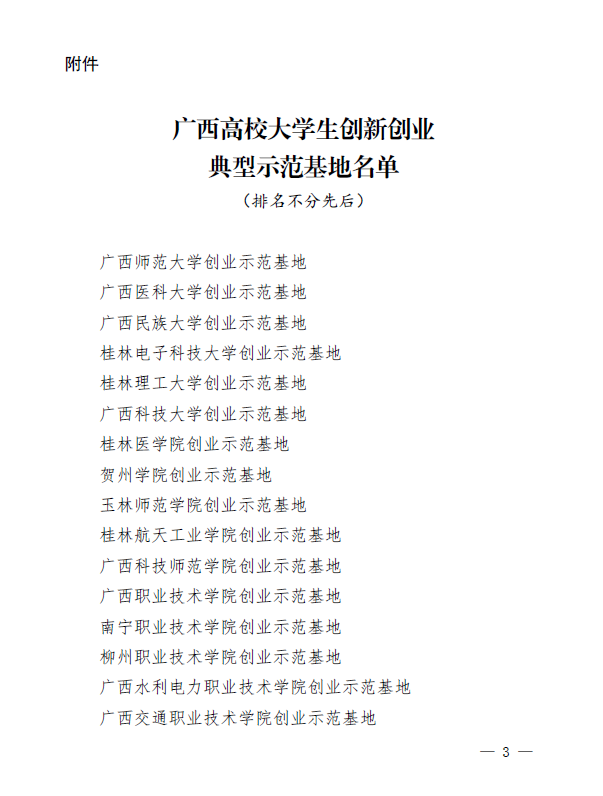 附件

广西高校大学生创新创业
典型示范基地名单
（排名不分先后）

广西师范大学创业示范基地
广西医科大学创业示范基地
广西民族大学创业示范基地
桂林电子科技大学创业示范基地
桂林理工大学创业示范基地
广西科技大学创业示范基地
桂林医学院创业示范基地
贺州学院创业示范基地
玉林师范学院创业示范基地
桂林航天工业学院创业示范基地
广西科技师范学院创业示范基地
广西职业技术学院创业示范基地
南宁职业技术学院创业示范基地
柳州职业技术学院创业示范基地
广西水利电力职业技术学院创业示范基地
广西交通职业技术学院创业示范基地

— 3 —